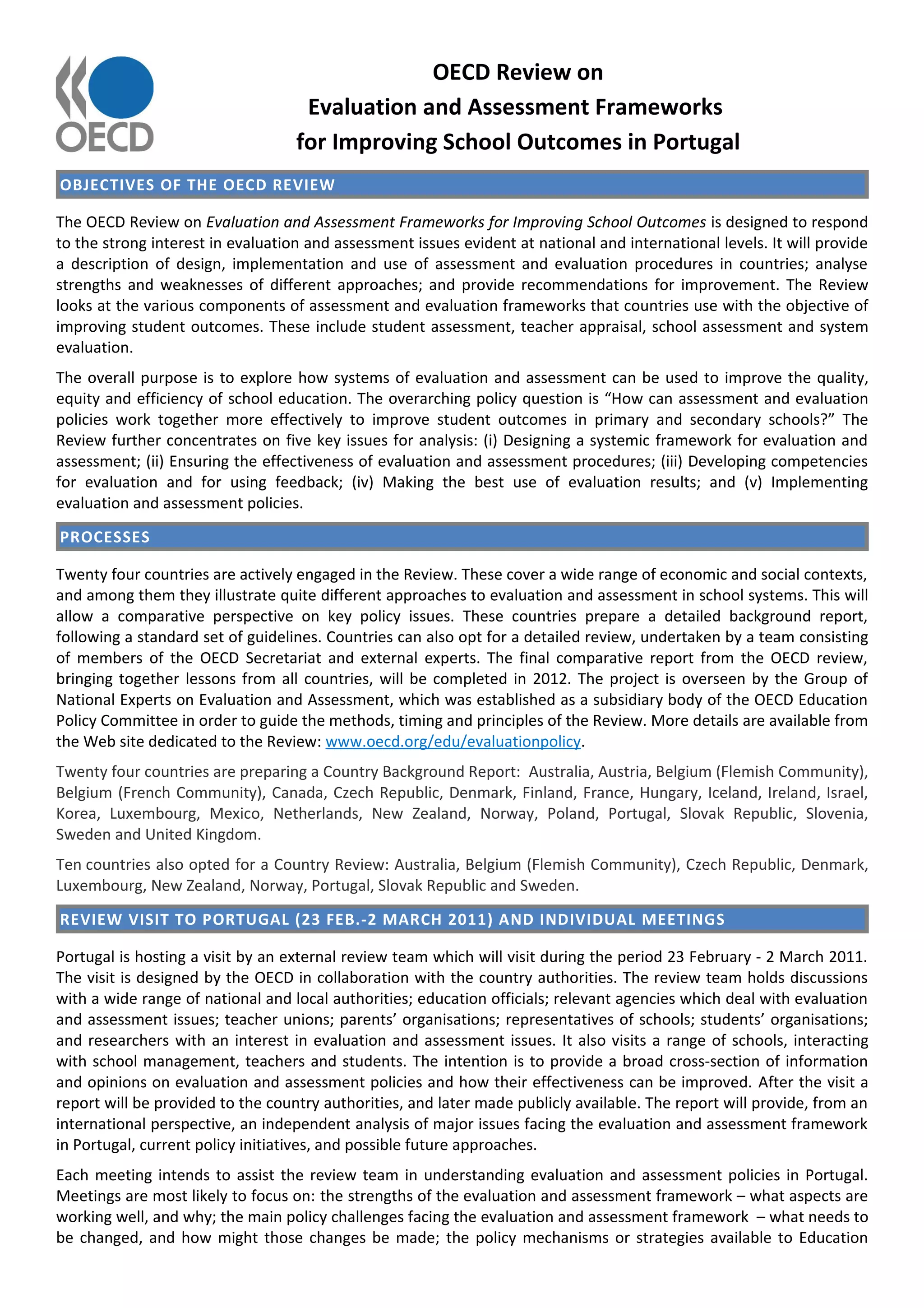 OECD

OECD Review on
Evaluation and Assessment Frameworks
for Improving School Outcomes in Portugal

OBJECTIVES OF THE OECD REVIEW

The OECD Review on Evaluation and Assessment Frameworks for Improving School Outcomes is designed to respond to the strong interest in evaluation and assessment issues evident at national and international levels. It will provide a description of design, implementation and use of assessment and evaluation procedures in countries; analyse strengths and weaknesses of different approaches; and provide recommendations for improvement. The Review looks at the various components of assessment and evaluation frameworks that countries use with the objective of improving student outcomes. These include student assessment, teacher appraisal, school assessment and system evaluation.

The overall purpose is to explore how systems of evaluation and assessment can be used to improve the quality, equity and efficiency of school education. The overarching policy question is “How can assessment and evaluation policies work together more effectively to improve student outcomes in primary and secondary schools?” The Review further concentrates on five key issues for analysis: (i) Designing a systemic framework for evaluation and assessment; (ii) Ensuring the effectiveness of evaluation and assessment procedures; (iii) Developing competencies for evaluation and for using feedback; (iv) Making the best use of evaluation results; and (v) Implementing evaluation and assessment policies.

PROCESSES

Twenty four countries are actively engaged in the Review. These cover a wide range of economic and social contexts, and among them they illustrate quite different approaches to evaluation and assessment in school systems. This will allow a comparative perspective on key policy issues. These countries prepare a detailed background report, following a standard set of guidelines. Countries can also opt for a detailed review, undertaken by a team consisting of members of the OECD Secretariat and external experts. The final comparative report from the OECD review, bringing together lessons from all countries, will be completed in 2012. The project is overseen by the Group of National Experts on Evaluation and Assessment, which was established as a subsidiary body of the OECD Education Policy Committee in order to guide the methods, timing and principles of the Review. More details are available from the Web site dedicated to the Review: www.oecd.org/edu/evaluationpolicy.

Twenty four countries are preparing a Country Background Report: Australia, Austria, Belgium (Flemish Community), Belgium (French Community), Canada, Czech Republic, Denmark, Finland, France, Hungary, Iceland, Ireland, Israel, Korea, Luxembourg, Mexico, Netherlands, New Zealand, Norway, Poland, Portugal, Slovak Republic, Slovenia, Sweden and United Kingdom.

Ten countries also opted for a Country Review: Australia, Belgium (Flemish Community), Czech Republic, Denmark, Luxembourg, New Zealand, Norway, Portugal, Slovak Republic and Sweden.

REVIEW VISIT TO PORTUGAL (23 FEB.-2 MARCH 2011) AND INDIVIDUAL MEETINGS

Portugal is hosting a visit by an external review team which will visit during the period 23 February - 2 March 2011. The visit is designed by the OECD in collaboration with the country authorities. The review team holds discussions with a wide range of national and local authorities; education officials; relevant agencies which deal with evaluation and assessment issues; teacher unions; parents’ organisations; representatives of schools; students’ organisations; and researchers with an interest in evaluation and assessment issues. It also visits a range of schools, interacting with school management, teachers and students. The intention is to provide a broad cross-section of information and opinions on evaluation and assessment policies and how their effectiveness can be improved. After the visit a report will be provided to the country authorities, and later made publicly available. The report will provide, from an international perspective, an independent analysis of major issues facing the evaluation and assessment framework in Portugal, current policy initiatives, and possible future approaches.

Each meeting intends to assist the review team in understanding evaluation and assessment policies in Portugal. Meetings are most likely to focus on: the strengths of the evaluation and assessment framework – what aspects are working well, and why; the main policy challenges facing the evaluation and assessment framework – what needs to be changed, and how might those changes be made; the policy mechanisms or strategies available to Education